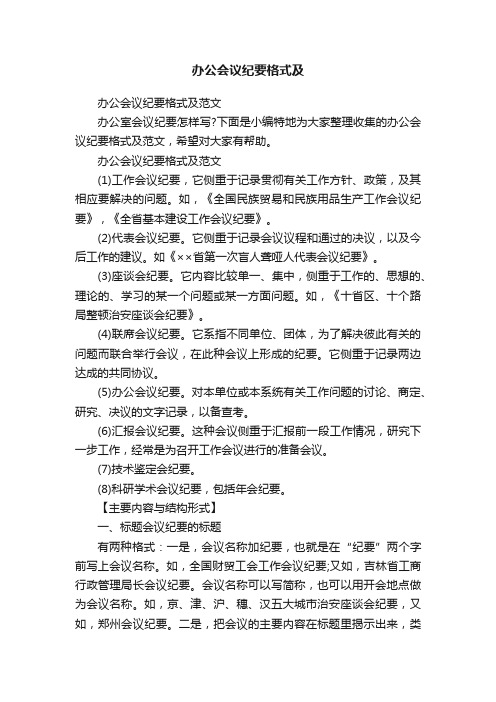 办公会议纪要格式及

办公会议纪要格式及范文

办公室会议纪要怎样写?下面是小编特地为大家整理收集的办公会议纪要格式及范文，希望对大家有帮助。

办公会议纪要格式及范文

(1)工作会议纪要，它侧重于记录贯彻有关工作方针、政策，及其相应要解决的问题。如，《全国民族贸易和民族用品生产工作会议纪要》，《全省基本建设工作会议纪要》。

(2)代表会议纪要。它侧重于记录会议议程和通过的决议，以及今后工作的建议。如《××省第一次盲人聋哑人代表会议纪要》。

(3)座谈会纪要。它内容比较单一、集中，侧重于工作的、思想的、理论的、学习的某一个问题或某一方面问题。如，《十省区、十个路局整顿治安座谈会纪要》。

(4)联席会议纪要。它系指不同单位、团体，为了解决彼此有关的问题而联合举行会议，在此种会议上形成的纪要。它侧重于记录两边达成的共同协议。

(5)办公会议纪要。对本单位或本系统有关工作问题的讨论、商定、研究、决议的文字记录，以备查考。

(6)汇报会议纪要。这种会议侧重于汇报前一段工作情况，研究下一步工作，经常是为召开工作会议进行的准备会议。

(7)技术鉴定会纪要。

(8)科研学术会议纪要，包括年会纪要。

【主要内容与结构形式】

一、标题会议纪要的标题

有两种格式：一是，会议名称加纪要，也就是在“纪要”两个字前写上会议名称。如，全国财贸工会工作会议纪要;又如，吉林省工商行政管理局长会议纪要。会议名称可以写简称，也可以用开会地点做为会议名称。如，京、津、沪、穗、汉五大城市治安座谈会纪要，又如，郑州会议纪要。二是，把会议的主要内容在标题里揭示出来，类